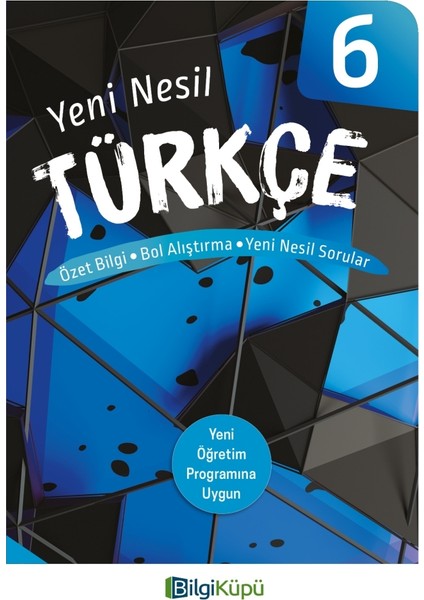 6

Yeni Nesil

TÜRKÇE

Özet Bilgi • Bol Alıştırma • Yeni Nesil Sorular

Yeni Öğretim Programına Uygun

BilgiKüpü